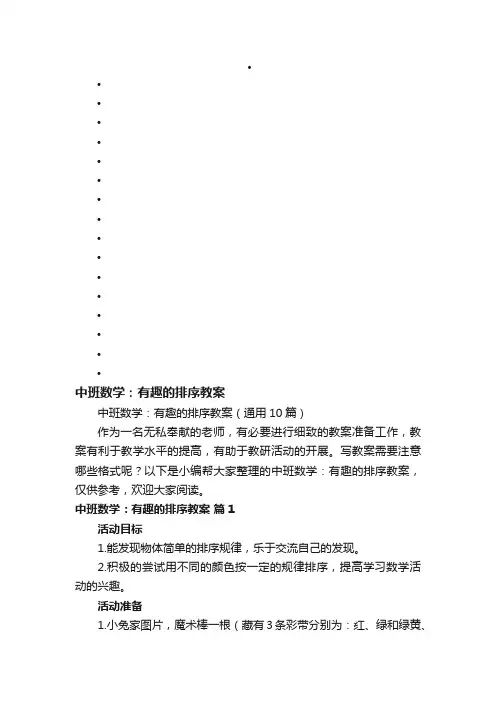 中班数学：有趣的排序教案

中班数学：有趣的排序教案（通用10篇）

作为一名无私奉献的老师，有必要进行细致的教案准备工作，教案有利于教学水平的提高，有助于教研活动的开展。写教案需要注意哪些格式呢？以下是小编帮大家整理的中班数学：有趣的排序教案，仅供参考，欢迎大家阅读。

中班数学：有趣的排序教案 篇1

活动目标

1.能发现物体简单的排序规律，乐于交流自己的发现。

2.积极的尝试用不同的颜色按一定的规律排序，提高学习数学活动的兴趣。

活动准备

1.小兔家图片，魔术棒一根（藏有3条彩带分别为：红、绿和绿黄、